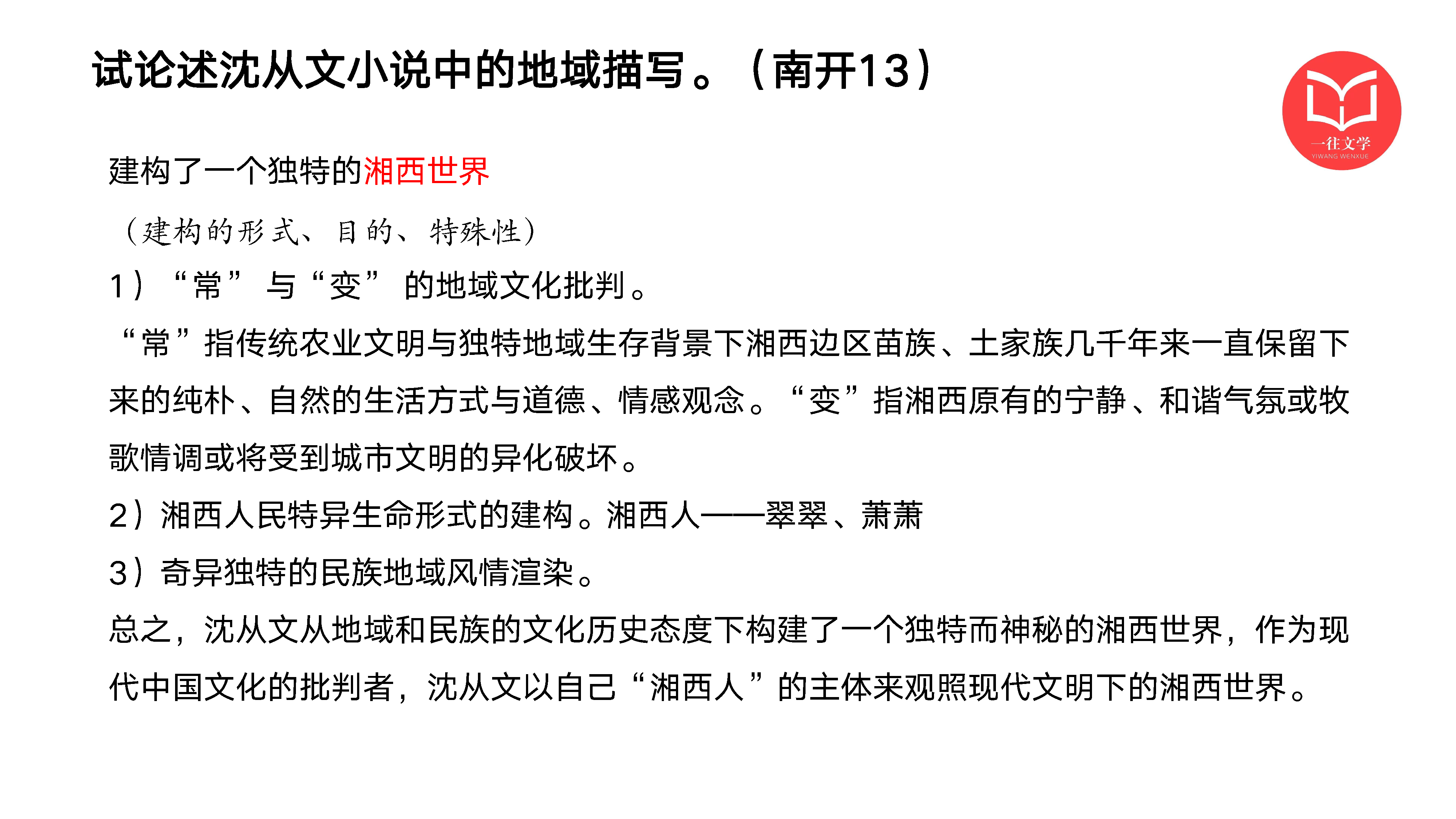 试论述沈从文小说中的地域描写。（南开13）

一往文学
YIWANG WENXUE

建构了一个独特的湘西世界

（建构的形式、目的、特殊性）

1）“常” 与“变” 的地域文化批判。

“常”指传统农业文明与独特地域生存背景下湘西边区苗族、土家族几千年来一直保留下来的纯朴、自然的生活方式与道德、情感观念。“变”指湘西原有的宁静、和谐气氛或牧歌情调或将受到城市文明的异化破坏。

2）湘西人民特异生命形式的建构。湘西人——翠翠、萧萧

3）奇异独特的民族地域风情渲染。

总之，沈从文从地域和民族的文化历史态度下构建了一个独特而神秘的湘西世界，作为现代中国文化的批判者，沈从文以自己“湘西人”的主体来观照现代文明下的湘西世界。